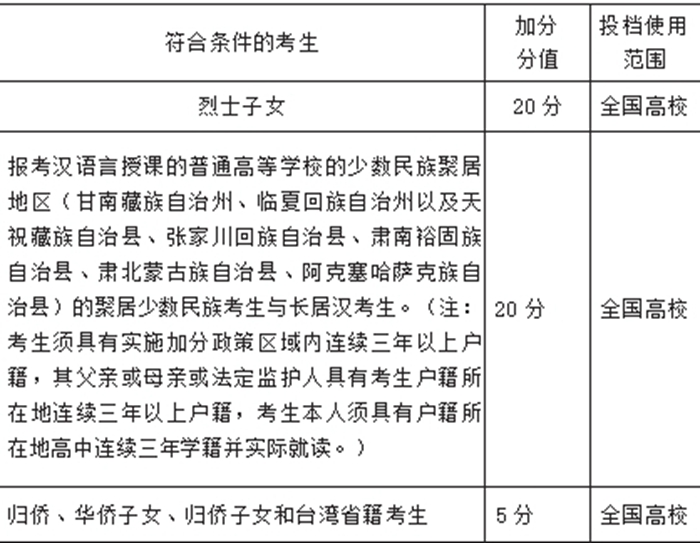 | 符合条件的考生 | 加分分值 | 投档使用范围 |
|---|---|---|
| 烈士子女 | 20 分 | 全国高校 |
| 报考汉语言授课的普通高等学校的少数民族聚居地区（甘南藏族自治州、临夏回族自治州以及天祝藏族自治县、张家川回族自治县、肃南裕固族自治县、肃北蒙古族自治县、阿克塞哈萨克族自治县）的聚居少数民族考生与长居汉考生。（注：考生须具有实施加分政策区域内连续三年以上户籍，其父亲或母亲或法定监护人具有考生户籍所在地连续三年以上户籍，考生本人须具有户籍所在地高中连续三年学籍并实际就读。） | 20 分 | 全国高校 |
| 归侨、华侨子女、归侨子女和台湾省籍考生 | 5 分 | 全国高校 |